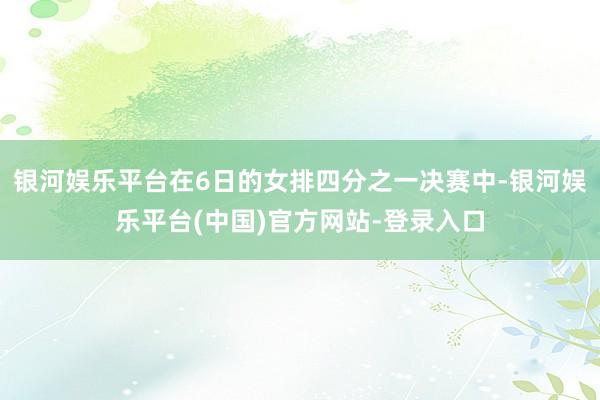 银河娱乐平台在6日的女排四分之一决赛中-银河娱乐平台(中国)官方网站-登录入口